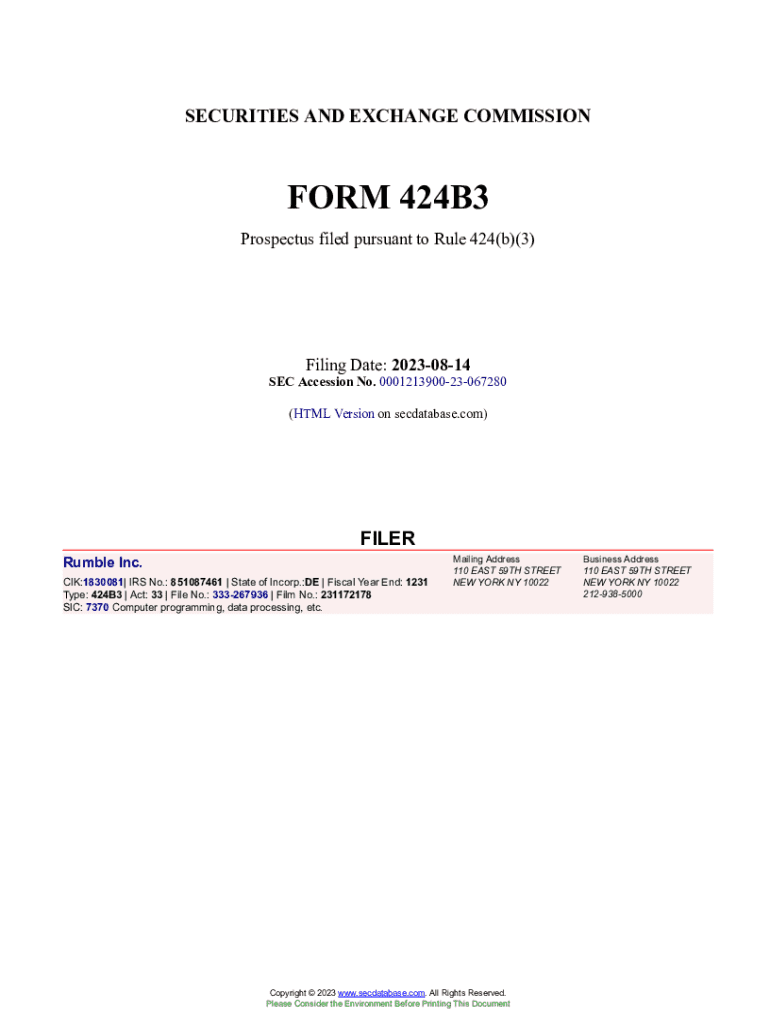 SECURITIES AND EXCHANGE COMMISSION

FORM 424B3

Prospectus filed pursuant to Rule 424(b)(3)

Filing Date: 2023-08-14
SEC Accession No. 0001213900-23-067280

(HTML Version on secdatabase.com)

FILER

Rumble Inc.

CIK:1830081| IRS No.: 851087461 | State of Incorp.:DE | Fiscal Year End: 1231
Type: 424B3 | Act: 33 | File No.: 333-267936 | Film No.: 231172178
SIC: 7370 Computer programming, data processing, etc.

Mailing Address
110 EAST 59TH STREET
NEW YORK NY 10022

Business Address
110 EAST 59TH STREET
NEW YORK NY 10022
212-938-5000

Copyright © 2023 www.secdatabase.com. All Rights Reserved.
Please Consider the Environment Before Printing This Document